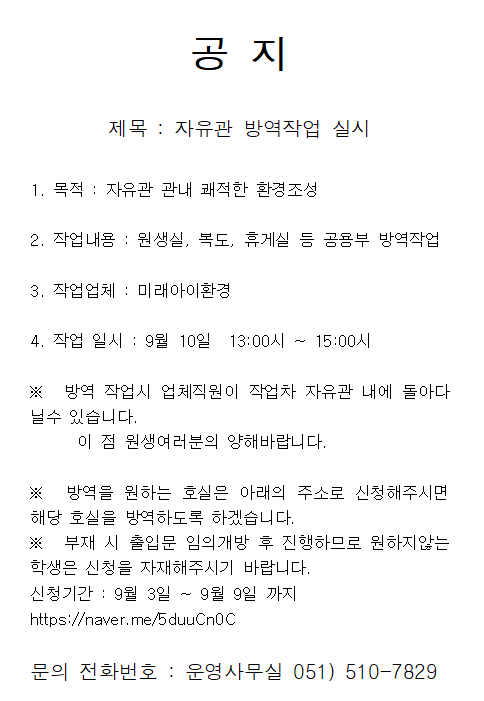 공 지

제목 : 자유관 방역작업 실시

1. 목적 : 자유관 관내 쾌적한 환경조성

2. 작업내용 : 원생실, 복도, 휴게실 등 공용부 방역작업

3. 작업업체 : 미래아이환경

4. 작업 일시 : 9월 10일 13:00시 ~ 15:00시

※ 방역 작업시 업체직원이 작업차 자유관 내에 돌아다닐수 있습니다.
이 점 원생여러분의 양해바랍니다.

※ 방역을 원하는 호실은 아래의 주소로 신청해주시면 해당 호실을 방역하도록 하겠습니다.
※ 부재 시 출입문 임의개방 후 진행하므로 원하지않는 학생은 신청을 자재해주시기 바랍니다.
신청기간 : 9월 3일 ~ 9월 9일 까지
https://naver.me/5duuCn0C

문의 전화번호 : 운영사무실 051) 510-7829